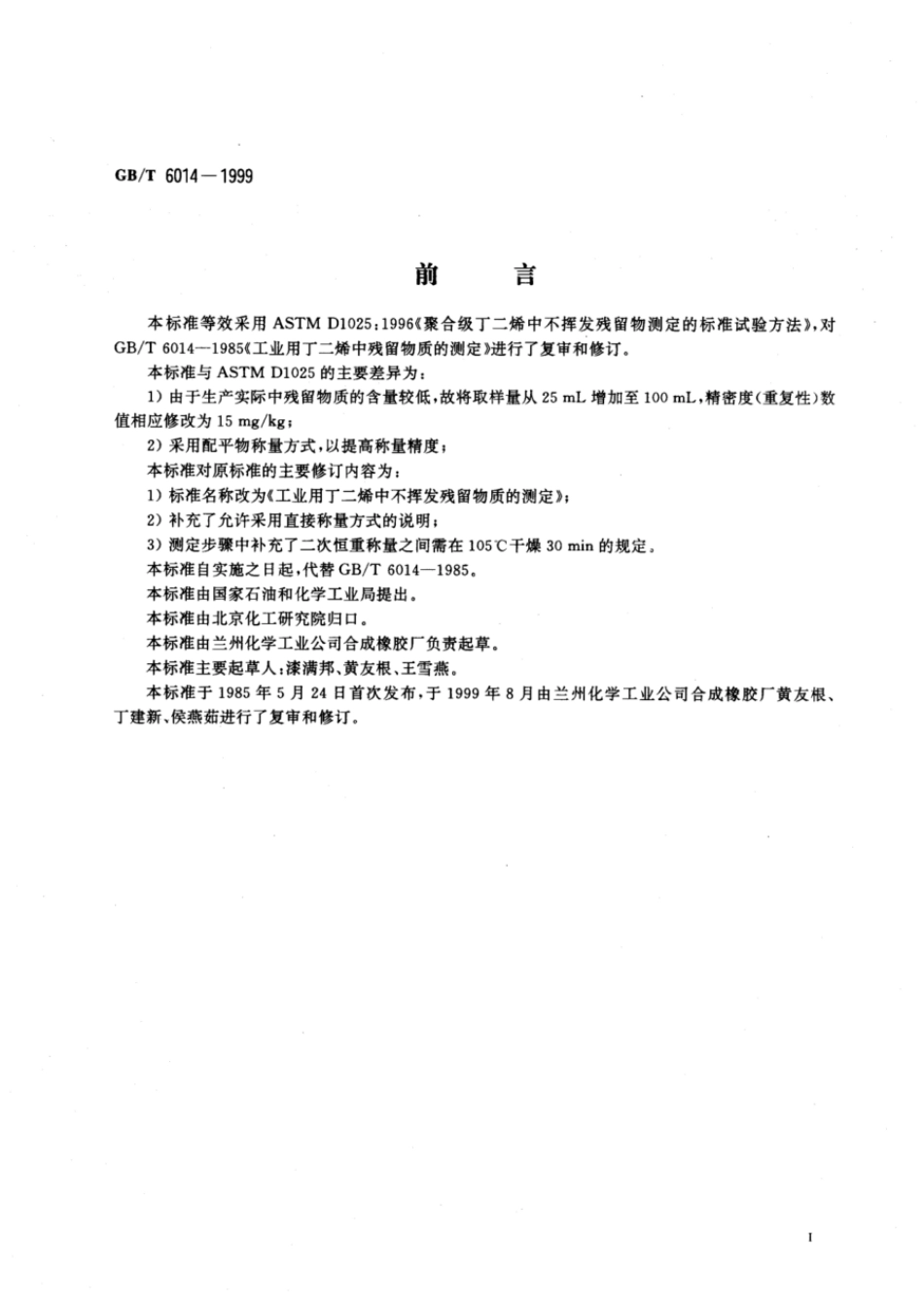 GB/T 6014—1999

前　言

本标准等效采用 ASTM D1025:1996《聚合级丁二烯中不挥发残留物测定的标准试验方法》，对 GB/T 6014—1985《工业用丁二烯中残留物质的测定》进行了复审和修订。

本标准与 ASTM D1025 的主要差异为：

1) 由于生产实际中残留物质的含量较低，故将取样量从 25 mL 增加至 100 mL，精密度(重复性)数值相应修改为 15 mg/kg；

2) 采用配平物称量方式，以提高称量精度；

本标准对原标准的主要修订内容为：

1) 标准名称改为《工业用丁二烯中不挥发残留物质的测定》；

2) 补充了允许采用直接称量方式的说明；

3) 测定步骤中补充了二次恒重称量之间需在 105℃干燥 30 min 的规定。

本标准自实施之日起，代替 GB/T 6014—1985。

本标准由国家石油和化学工业局提出。

本标准由北京化工研究院归口。

本标准由兰州化学工业公司合成橡胶厂负责起草。

本标准主要起草人：漆满邦、黄友根、王雪燕。

本标准于 1985 年 5 月 24 日首次发布，于 1999 年 8 月由兰州化学工业公司合成橡胶厂黄友根、丁建新、侯燕茹进行了复审和修订。

I